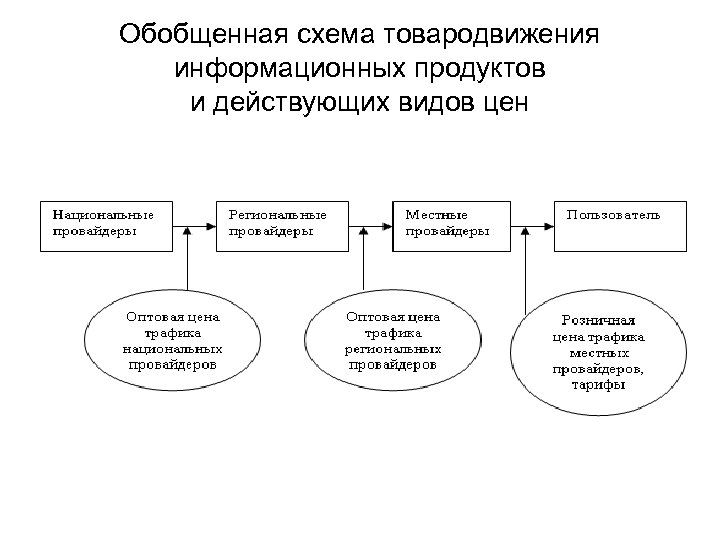 Обобщенная схема товародвижения информационных продуктов и действующих видов цен

Национальные провайдеры

Региональные провайдеры

Местные провайдеры

Пользователь

Оптовая цена трафика национальных провайдеров

Оптовая цена трафика региональных провайдеров

Розничная цена трафика местных провайдеров, тарифы